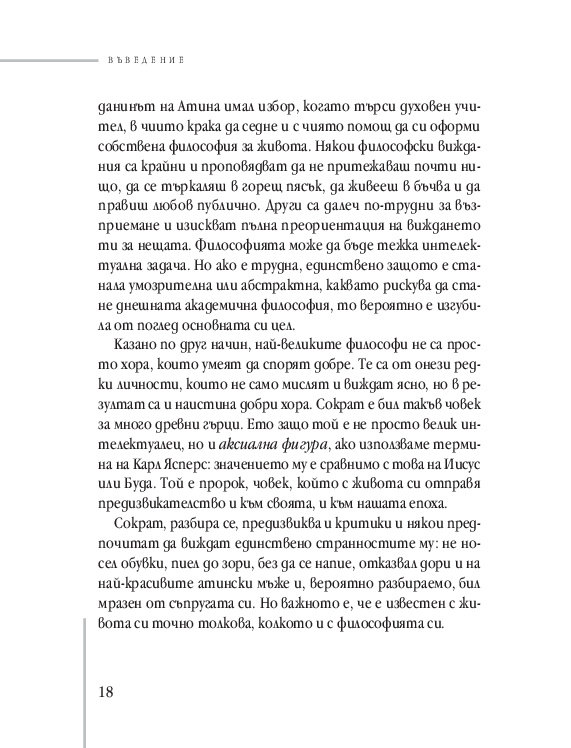 ВЪВЕДЕНИЕ

данинът на Атина имал избор, когато търси духовен учител, в чиито крака да седне и с чиято помощ да си оформи собствена философия за живота. Някои философски виждания са крайни и проповядват да не притежаваш почти нищо, да се търкаляш в горещ пясък, да живееш в бъчва и да правиш любов публично. Други са далеч по-трудни за възприемане и изискват пълна преориентация на виждането ти за нещата. Философията може да бъде тежка интелектуална задача. Но ако е трудна, единствено защото е станала умозрителна или абстрактна, каквато рискува да стане днешната академична философия, то вероятно е изгубила от поглед основната си цел.

Казано по друг начин, най-великите философи не са просто хора, които умеят да спорят добре. Те са от онези редки личности, които не само мислят и виждат ясно, но в резултат са и наистина добри хора. Сократ е бил такъв човек за много древни гърци. Ето защо той е не просто велик интелектуалец, но и аксиална фигура, ако използваме термина на Карл Ясперс: значението му е сравнимо с това на Иисус или Буда. Той е пророк, човек, който с живота си отправя предизвикателство и към своята, и към нашата епоха.

Сократ, разбира се, предизвиква и критики и някои предпочитат да виждат единствено странностите му: не носел обувки, пиел до зори, без да се напие, отказвал дори и на най-красивите атински мъже и, вероятно разбираемо, бил мразен от съпругата си. Но важното е, че е известен с живота си точно толкова, колкото и с философията си.

18